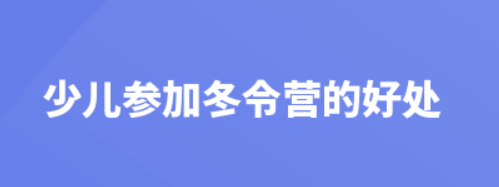 少儿参加冬令营的好处